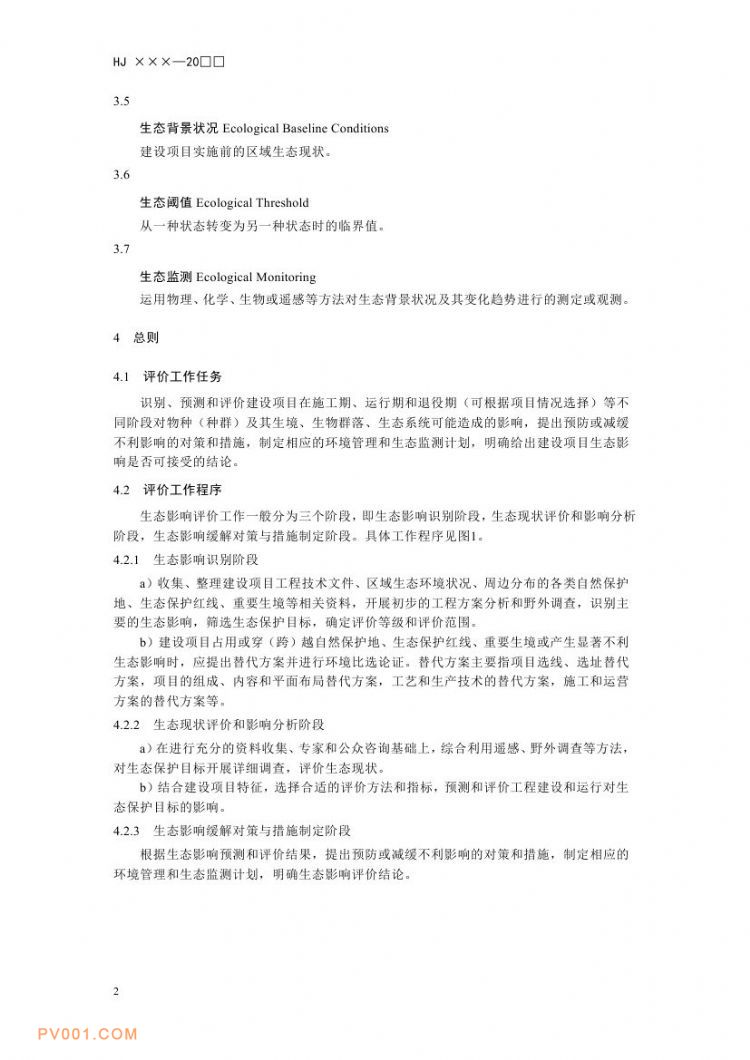 HJ ×××—20□□

3.5

生态背景状况 Ecological Baseline Conditions

建设项目实施前的区域生态现状。

3.6

生态阈值 Ecological Threshold

从一种状态转变为另一种状态时的临界值。

3.7

生态监测 Ecological Monitoring

运用物理、化学、生物或遥感等方法对生态背景状况及其变化趋势进行的测定或观测。

4 总则

4.1 评价工作任务

识别、预测和评价建设项目在施工期、运行期和退役期（可根据项目情况选择）等不同阶段对物种（种群）及其生境、生物群落、生态系统可能造成的影响，提出预防或减缓不利影响的对策和措施，制定相应的环境管理和生态监测计划，明确给出建设项目生态影响是否可接受的结论。

4.2 评价工作程序

生态影响评价工作一般分为三个阶段，即生态影响识别阶段，生态现状评价和影响分析阶段，生态影响缓解对策与措施制定阶段。具体工作程序见图1。

4.2.1 生态影响识别阶段

a）收集、整理建设项目工程技术文件、区域生态环境状况、周边分布的各类自然保护地、生态保护红线、重要生境等相关资料，开展初步的工程方案分析和野外调查，识别主要的生态影响，筛选生态保护目标，确定评价等级和评价范围。

b）建设项目占用或穿（跨）越自然保护地、生态保护红线、重要生境或产生显著不利生态影响时，应提出替代方案并进行环境比选论证。替代方案主要指项目选线、选址替代方案，项目的组成、内容和平面布局替代方案，工艺和生产技术的替代方案，施工和运营方案的替代方案等。

4.2.2 生态现状评价和影响分析阶段

a）在进行充分的资料收集、专家和公众咨询基础上，综合利用遥感、野外调查等方法，对生态保护目标开展详细调查，评价生态现状。

b）结合建设项目特征，选择合适的评价方法和指标，预测和评价工程建设和运行对生态保护目标的影响。

4.2.3 生态影响缓解对策与措施制定阶段

根据生态影响预测和评价结果，提出预防或减缓不利影响的对策和措施，制定相应的环境管理和生态监测计划，明确生态影响评价结论。

2

PV001.COM